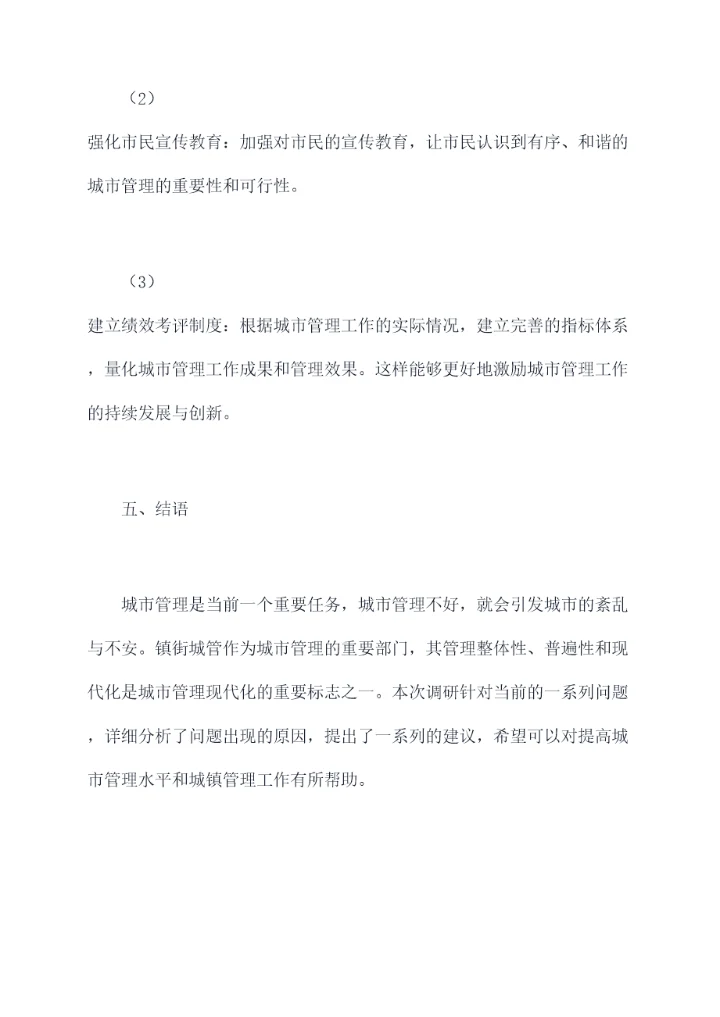 （2）

强化市民宣传教育：加强对市民的宣传教育，让市民认识到有序、和谐的城市管理的重要性和可行性。

（3）

建立绩效考评制度：根据城市管理工作的实际情况，建立完善的指标体系，量化城市管理工作成果和管理效果。这样能够更好地激励城市管理工作的持续发展与创新。

五、结语

城市管理是当前一个重要任务，城市管理不好，就会引发城市的紊乱与不安。镇街城管作为城市管理的重要部门，其管理整体性、普遍性和现代化是城市管理现代化的重要标志之一。本次调研针对当前的一系列问题，详细分析了问题出现的原因，提出了一系列的建议，希望可以对提高城市管理水平和城镇管理工作有所帮助。